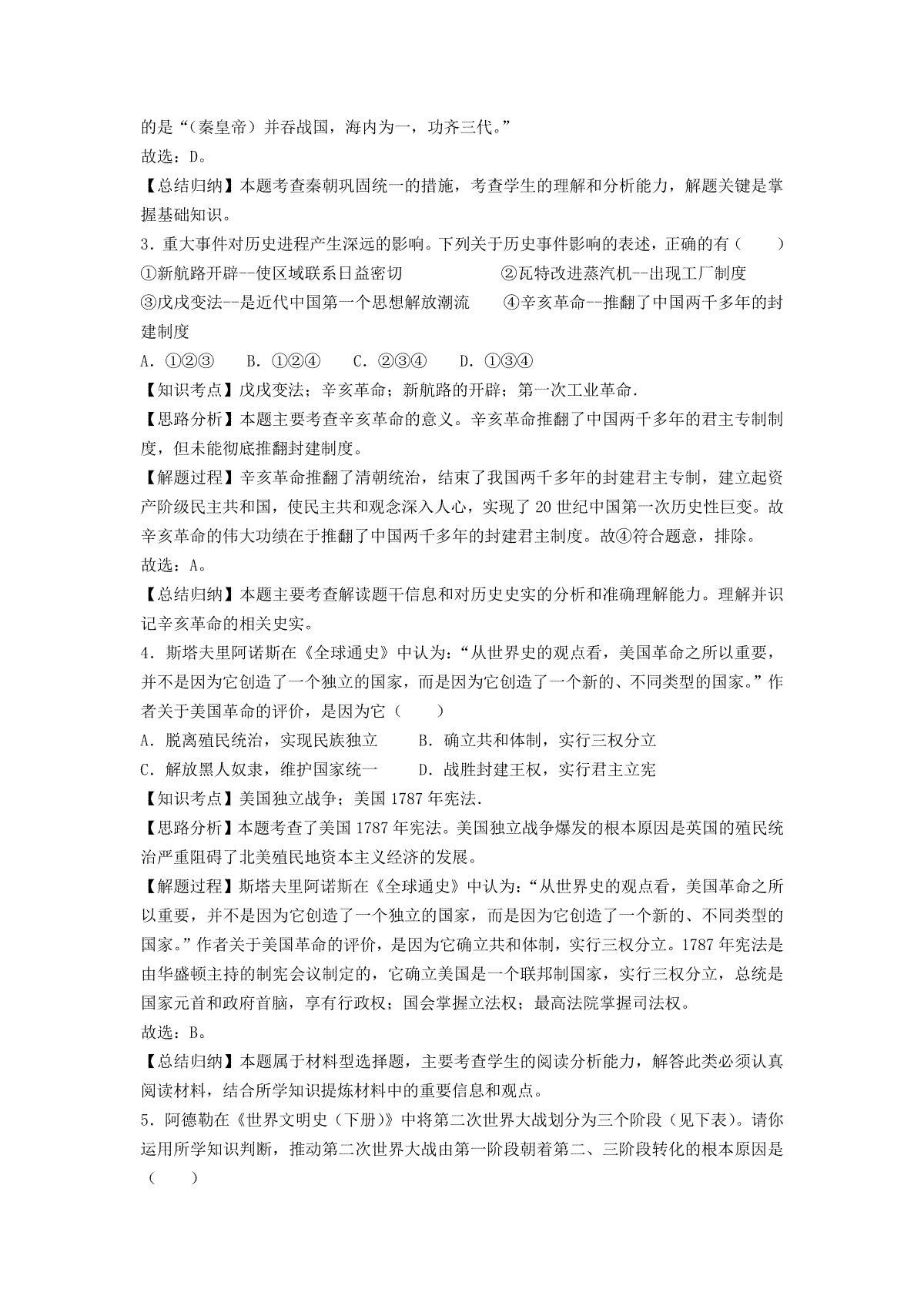 的是“（秦皇帝）并吞战国，海内为一，功齐三代。”
故选：D。
【总结归纳】本题考查秦朝巩固统一的措施，考查学生的理解和分析能力，解题关键是掌握基础知识。
3．重大事件对历史进程产生深远的影响。下列关于历史事件影响的表述，正确的有（　　）
①新航路开辟--使区域联系日益密切　　　　　②瓦特改进蒸汽机--出现工厂制度
③戊戌变法--是近代中国第一个思想解放潮流　　④辛亥革命--推翻了中国两千多年的封建制度
A．①②③　　B．①②④　　C．②③④　　D．①③④
【知识考点】戊戌变法；辛亥革命；新航路的开辟；第一次工业革命.
【思路分析】本题主要考查辛亥革命的意义。辛亥革命推翻了中国两千多年的君主专制制度，但未能彻底推翻封建制度。
【解题过程】辛亥革命推翻了清朝统治，结束了我国两千多年的封建君主专制，建立起资产阶级民主共和国，使民主共和观念深入人心，实现了 20 世纪中国第一次历史性巨变。故辛亥革命的伟大功绩在于推翻了中国两千多年的封建君主制度。故④符合题意，排除。
故选：A。
【总结归纳】本题主要考查解读题干信息和对历史史实的分析和准确理解能力。理解并识记辛亥革命的相关史实。
4．斯塔夫里阿诺斯在《全球通史》中认为：“从世界史的观点看，美国革命之所以重要，并不是因为它创造了一个独立的国家，而是因为它创造了一个新的、不同类型的国家。”作者关于美国革命的评价，是因为它（　　）
A．脱离殖民统治，实现民族独立　　B．确立共和体制，实行三权分立
C．解放黑人奴隶，维护国家统一　　D．战胜封建王权，实行君主立宪
【知识考点】美国独立战争；美国 1787 年宪法.
【思路分析】本题考查了美国 1787 年宪法。美国独立战争爆发的根本原因是英国的殖民统治严重阻碍了北美殖民地资本主义经济的发展。
【解题过程】斯塔夫里阿诺斯在《全球通史》中认为：“从世界史的观点看，美国革命之所以重要，并不是因为它创造了一个独立的国家，而是因为它创造了一个新的、不同类型的国家。”作者关于美国革命的评价，是因为它确立共和体制，实行三权分立。1787 年宪法是由华盛顿主持的制宪会议制定的，它确立美国是一个联邦制国家，实行三权分立，总统是国家元首和政府首脑，享有行政权；国会掌握立法权；最高法院掌握司法权。
故选：B。
【总结归纳】本题属于材料型选择题，主要考查学生的阅读分析能力，解答此类必须认真阅读材料，结合所学知识提炼材料中的重要信息和观点。
5．阿德勒在《世界文明史（下册）》中将第二次世界大战划分为三个阶段（见下表）。请你运用所学知识判断，推动第二次世界大战由第一阶段朝着第二、三阶段转化的根本原因是（　　）